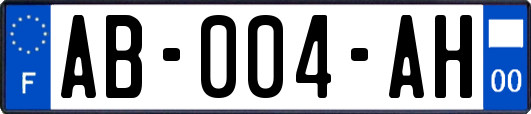 F
AB-004-AH
00